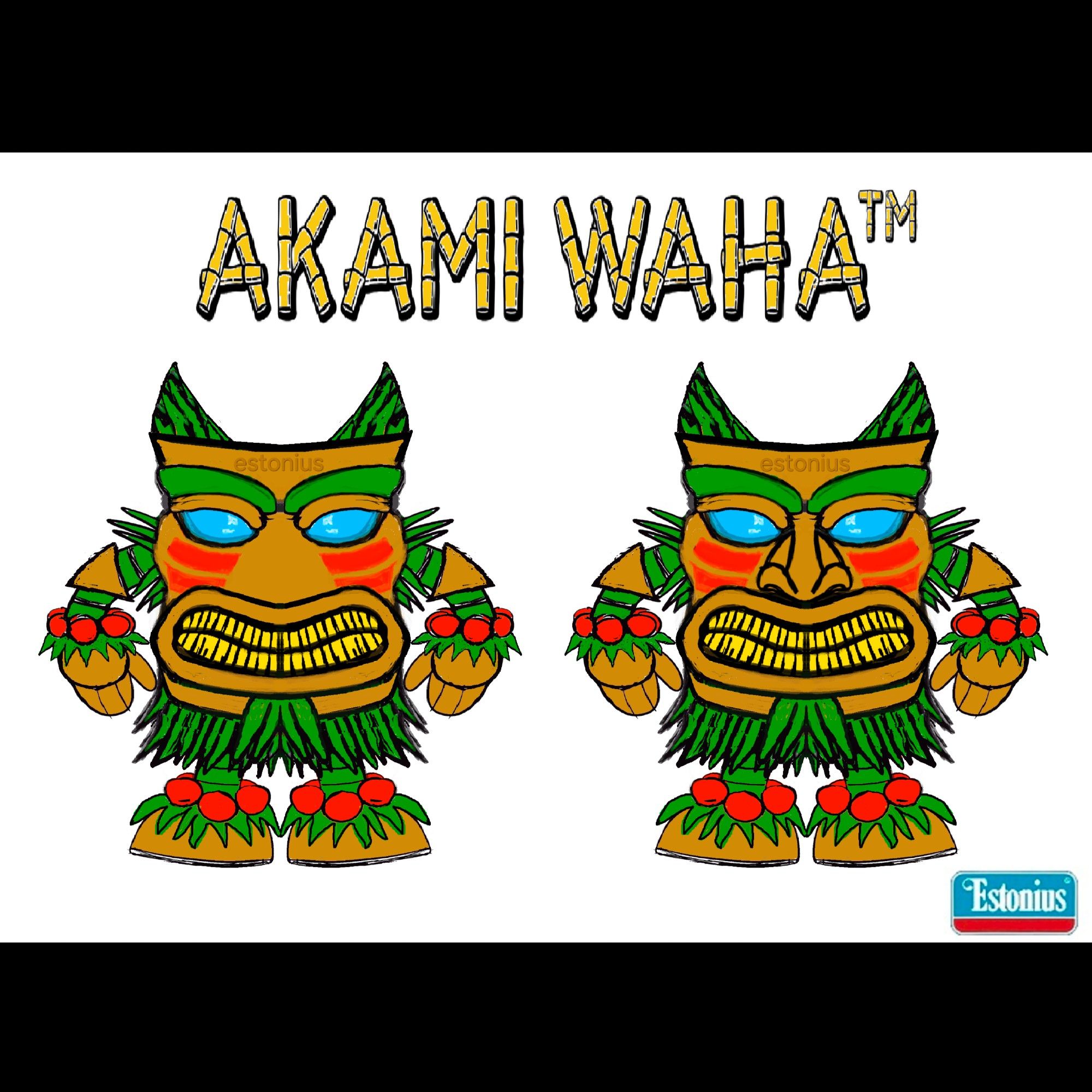 AKAMI WAHA™

estonius

estonius

Estonius